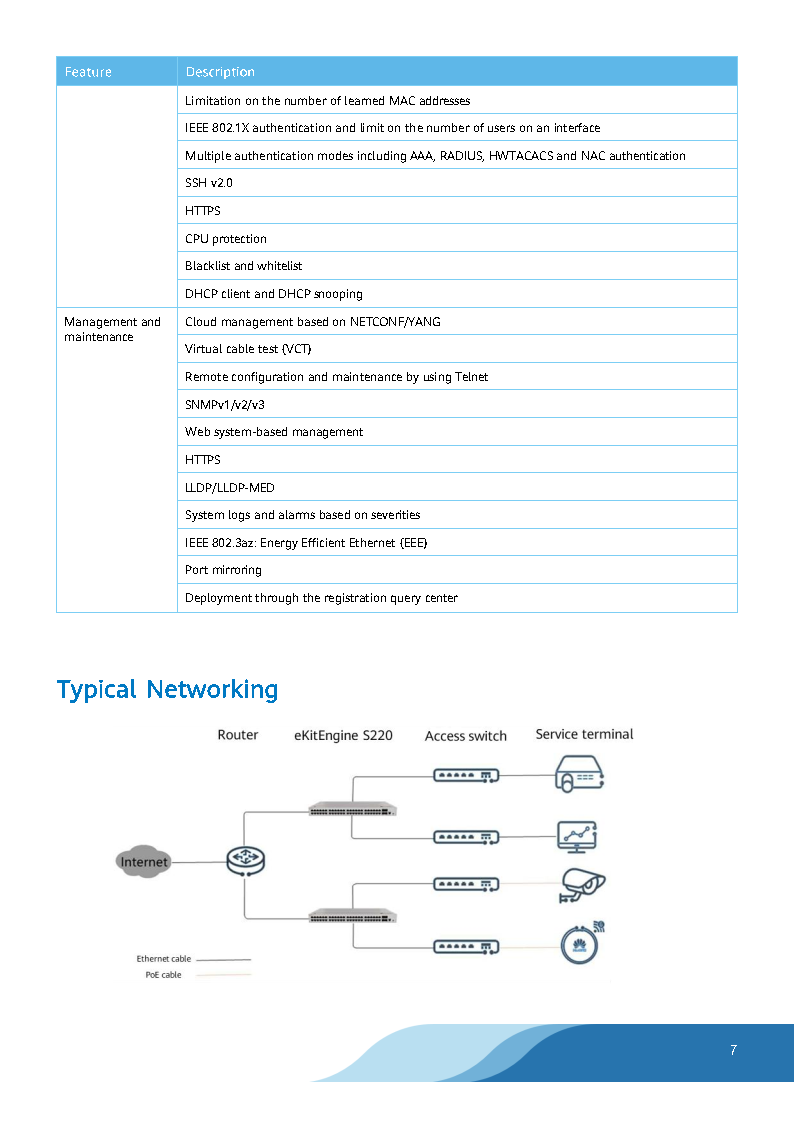 | Feature | Description |
|---|---|
| | Limitation on the number of learned MAC addresses |
| | IEEE 802.1X authentication and limit on the number of users on an interface |
| | Multiple authentication modes including AAA, RADIUS, HWTACACS and NAC authentication |
| | SSH v2.0 |
| | HTTPS |
| | CPU protection |
| | Blacklist and whitelist |
| | DHCP client and DHCP snooping |
| Management and maintenance | Cloud management based on NETCONF/YANG |
| | Virtual cable test (VCT) |
| | Remote configuration and maintenance by using Telnet |
| | SNMPv1/v2/v3 |
| | Web system-based management |
| | HTTPS |
| | LLDP/LLDP-MED |
| | System logs and alarms based on severities |
| | IEEE 802.3az: Energy Efficient Ethernet (EEE) |
| | Port mirroring |
| | Deployment through the registration query center |

Typical Networking

Router
eKitEngine S220
Access switch
Service terminal
Internet
Ethernet cable
PoE cable

7